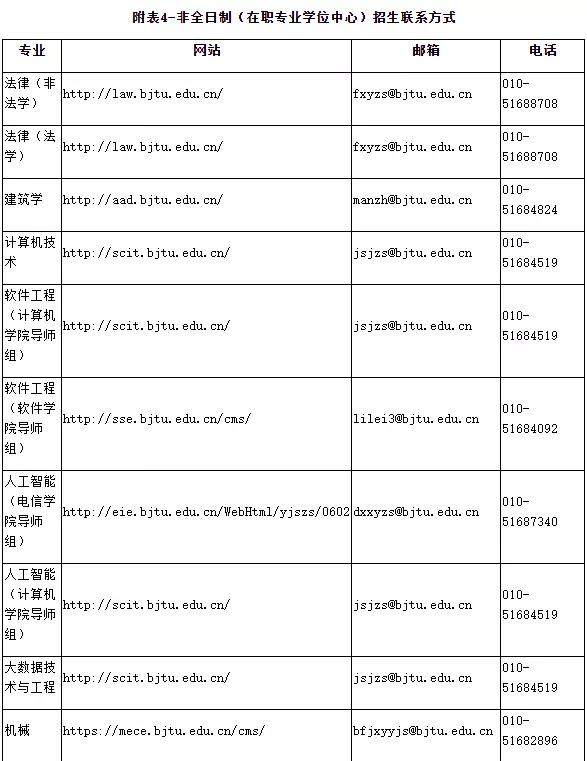 附表4-非全日制（在职专业学位中心）招生联系方式

| 专业 | 网站 | 邮箱 | 电话 |
|---|---|---|---|
| 法律（非法学） | http://law.bjtu.edu.cn/ | fxyzs@bjtu.edu.cn | 010-51688708 |
| 法律（法学） | http://law.bjtu.edu.cn/ | fxyzs@bjtu.edu.cn | 010-51688708 |
| 建筑学 | http://aad.bjtu.edu.cn/ | manzh@bjtu.edu.cn | 010-51684824 |
| 计算机技术 | http://scit.bjtu.edu.cn/ | jsjzs@bjtu.edu.cn | 010-51684519 |
| 软件工程（计算机学院导师组） | http://scit.bjtu.edu.cn/ | jsjzs@bjtu.edu.cn | 010-51684519 |
| 软件工程（软件学院导师组） | http://sse.bjtu.edu.cn/cms/ | lilei3@bjtu.edu.cn | 010-51684092 |
| 人工智能（电信学院导师组） | http://eie.bjtu.edu.cn/WebHtml/yjszs/0602 | dxxyzs@bjtu.edu.cn | 010-51687340 |
| 人工智能（计算机学院导师组） | http://scit.bjtu.edu.cn/ | jsjzs@bjtu.edu.cn | 010-51684519 |
| 大数据技术与工程 | http://scit.bjtu.edu.cn/ | jsjzs@bjtu.edu.cn | 010-51684519 |
| 机械 | https://mece.bjtu.edu.cn/cms/ | bfjxyyjs@bjtu.edu.cn | 010-51682896 |